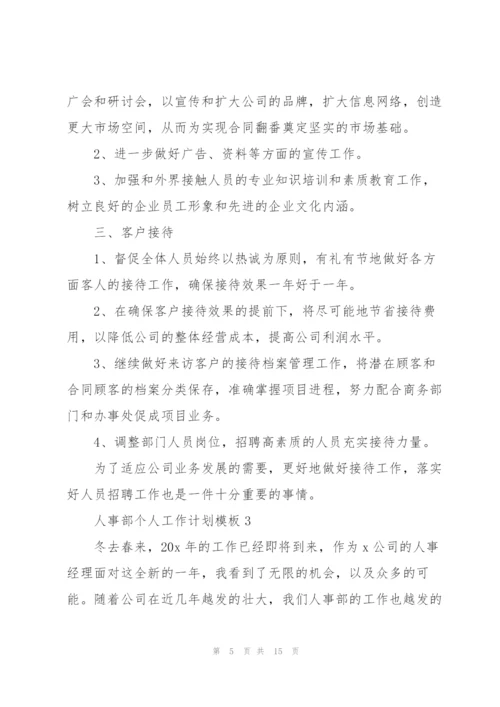 广会和研讨会，以宣传和扩大公司的品牌，扩大信息网络，创造更大市场空间，从而为实现合同翻番奠定坚实的市场基础。

2、进一步做好广告、资料等方面的宣传工作。

3、加强和外界接触人员的专业知识培训和素质教育工作，树立良好的企业员工形象和先进的企业文化内涵。

三、客户接待

1、督促全体人员始终以热诚为原则，有礼有节地做好各方面客人的接待工作，确保接待效果一年好于一年。

2、在确保客户接待效果的提前下，将尽可能地节省接待费用，以降低公司的整体经营成本，提高公司利润水平。

3、继续做好来访客户的接待档案管理工作，将潜在顾客和合同顾客的档案分类保存，准确掌握项目进程，努力配合商务部门和办事处促成项目业务。

4、调整部门人员岗位，招聘高素质的人员充实接待力量。

为了适应公司业务发展的需要，更好地做好接待工作，落实好人员招聘工作也是一件十分重要的事情。

人事部个人工作计划模板 3

冬去春来，20x 年的工作已经即将到来，作为 x 公司的人事经理面对这全新的一年，我看到了无限的机会，以及众多的可能。随着公司在近几年越发的壮大，我们人事部的工作也越发的

第 5 页 共 15 页